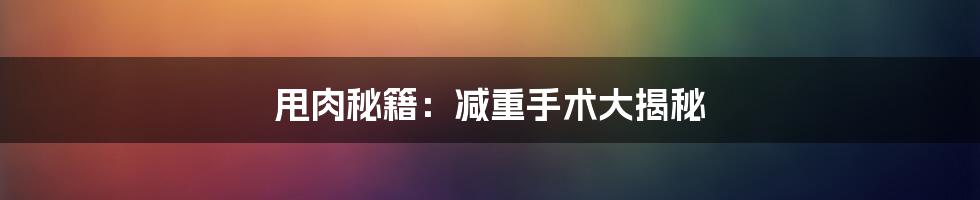 甩肉秘籍：减重手术大揭秘